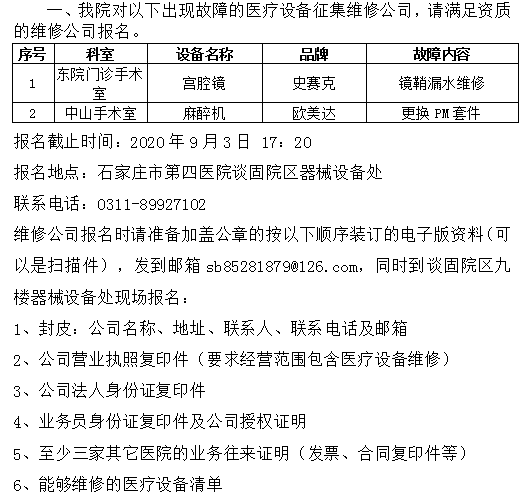 一、我院对以下出现故障的医疗设备征集维修公司，请满足资质的维修公司报名。

| 序号 | 科室 | 设备名称 | 品牌 | 故障内容 |
|---|---|---|---|---|
| 1 | 东院门诊手术室 | 宫腔镜 | 史赛克 | 镜鞘漏水维修 |
| 2 | 中山手术室 | 麻醉机 | 欧美达 | 更换 PM 套件 |

报名截止时间：2020 年 9 月 3 日 17：20

报名地点：石家庄市第四医院谈固院区器械设备处

联系电话：0311-89927102

维修公司报名时请准备加盖公章的按以下顺序装订的电子版资料（可以是扫描件），发到邮箱 sb85281879@126.com，同时到谈固院区九楼器械设备处现场报名：

1、封皮：公司名称、地址、联系人、联系电话及邮箱

2、公司营业执照复印件（要求经营范围包含医疗设备维修）

3、公司法人身份证复印件

4、业务员身份证复印件及公司授权证明

5、至少三家其它医院的业务往来证明（发票、合同复印件等）

6、能够维修的医疗设备清单